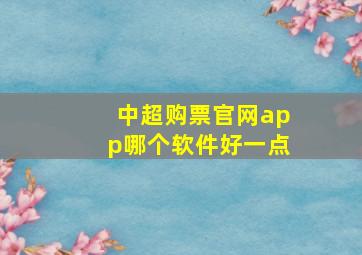 中超购票官网app哪个软件好一点